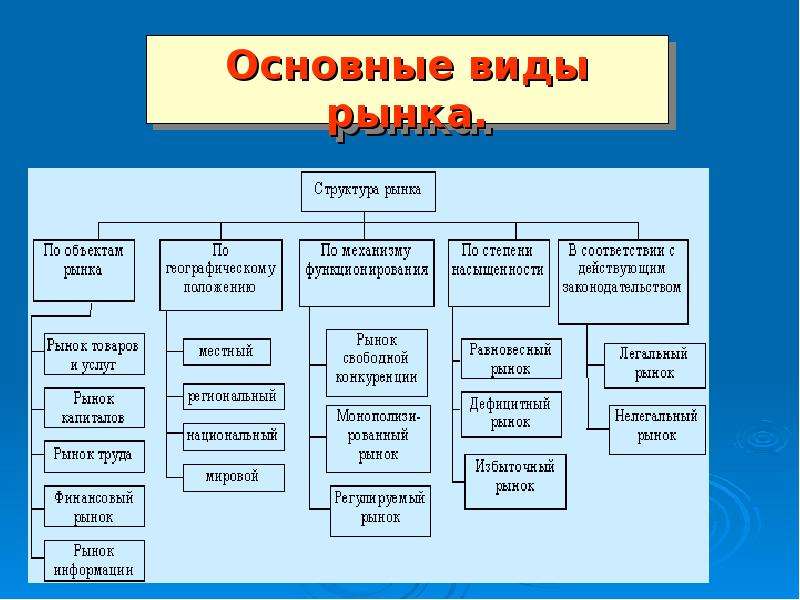 Основные виды рынка.

Структура рынка

По объектам рынка

Рынок товаров и услуг

Рынок капиталов

Рынок труда

Финансовый рынок

Рынок информации

По географическому положению

местный

региональный

национальный

мировой

По механизму функционирования

Рынок свободной конкуренции

Монополизированный рынок

Регулируемый рынок

По степени насыщенности

Равновесный рынок

Дефицитный рынок

Избыточный рынок

В соответствии с действующим законодательством

Легальный рынок

Нелегальный рынок